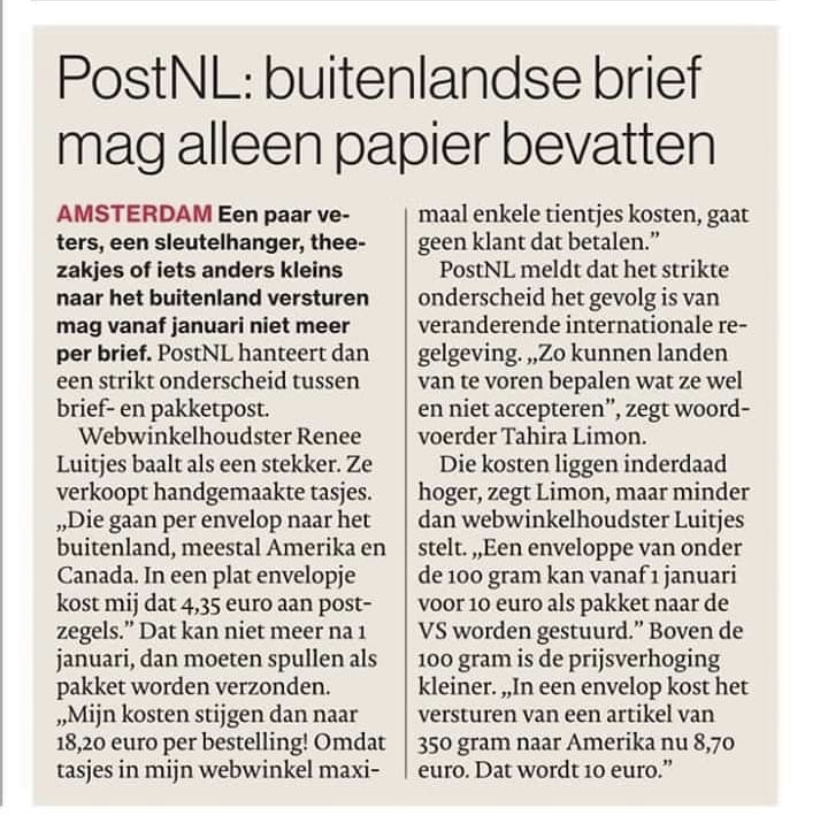 PostNL: buitenlandse brief mag alleen papier bevatten

AMSTERDAM Een paar veters, een sleutelhanger, theezakjes of iets anders kleins naar het buitenland versturen mag vanaf januari niet meer per brief. PostNL hanteert dan een strikt onderscheid tussen brief- en pakketpost.

Webwinkelhoudster Renee Luitjes baalt als een stekker. Ze verkoopt handgemaakte tasjes. „Die gaan per envelop naar het buitenland, meestal Amerika en Canada. In een plat envelopje kost mij dat 4,35 euro aan postzegels.” Dat kan niet meer na 1 januari, dan moeten spullen als pakket worden verzonden. „Mijn kosten stijgen dan naar 18,20 euro per bestelling! Omdat tasjes in mijn webwinkel maximaal enkele tientjes kosten, gaat geen klant dat betalen.”

PostNL meldt dat het strikte onderscheid het gevolg is van veranderende internationale regelgeving. „Zo kunnen landen van te voren bepalen wat ze wel en niet accepteren”, zegt woordvoerder Tahira Limon.

Die kosten liggen inderdaad hoger, zegt Limon, maar minder dan webwinkelhoudster Luitjes stelt. „Een enveloppe van onder de 100 gram kan vanaf 1 januari voor 10 euro als pakket naar de VS worden gestuurd.” Boven de 100 gram is de prijsverhoging kleiner. „In een envelop kost het versturen van een artikel van 350 gram naar Amerika nu 8,70 euro. Dat wordt 10 euro.”